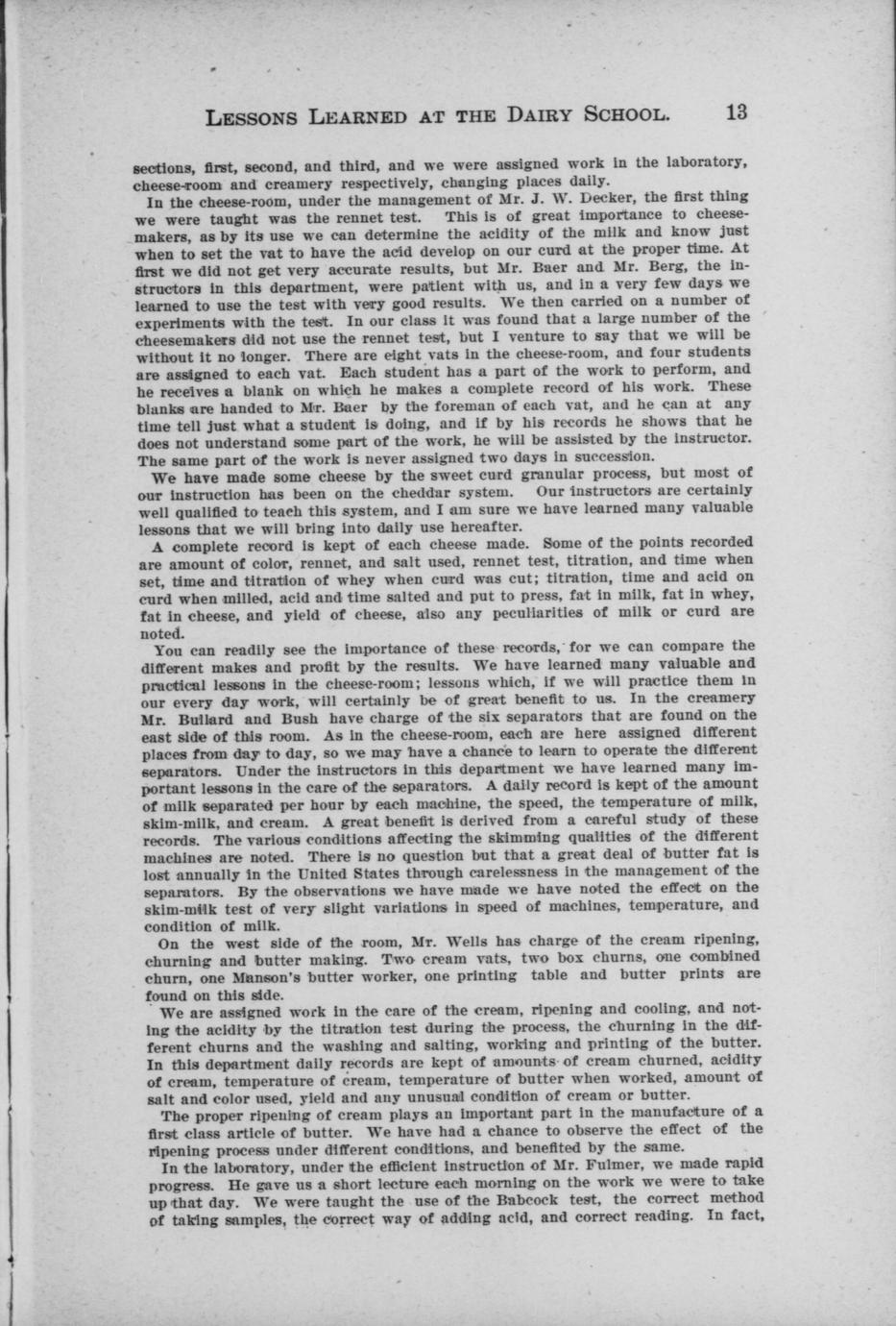 LESSONS LEARNED AT THE DAIRY SCHOOL. 13

sections, first, second, and third, and we were assigned work in the laboratory, cheese-room and creamery respectively, changing places daily.

In the cheese-room, under the management of Mr. J. W. Decker, the first thing we were taught was the rennet test. This is of great importance to cheesemakers, as by its use we can determine the acidity of the milk and know just when to set the vat to have the acid develop on our curd at the proper time. At first we did not get very accurate results, but Mr. Baer and Mr. Berg, the instructors in this department, were patient with us, and in a very few days we learned to use the test with very good results. We then carried on a number of experiments with the test. In our class it was found that a large number of the cheesemakers did not use the rennet test, but I venture to say that we will be without it no longer. There are eight vats in the cheese-room, and four students are assigned to each vat. Each student has a part of the work to perform, and he receives a blank on which he makes a complete record of his work. These blanks are handed to Mr. Baer by the foreman of each vat, and he can at any time tell just what a student is doing, and if by his records he shows that he does not understand some part of the work, he will be assisted by the instructor. The same part of the work is never assigned two days in succession.

We have made some cheese by the sweet curd granular process, but most of our instruction has been on the cheddar system. Our instructors are certainly well qualified to teach this system, and I am sure we have learned many valuable lessons that we will bring into daily use hereafter.

A complete record is kept of each cheese made. Some of the points recorded are amount of color, rennet, and salt used, rennet test, titration, and time when set, time and titration of whey when curd was cut; titration, time and acid on curd when milled, acid and time salted and put to press, fat in milk, fat in whey, fat in cheese, and yield of cheese, also any peculiarities of milk or curd are noted.

You can readily see the importance of these records, for we can compare the different makes and profit by the results. We have learned many valuable and practical lessons in the cheese-room; lessons which, if we will practice them in our every day work, will certainly be of great benefit to us. In the creamery Mr. Bullard and Bush have charge of the six separators that are found on the east side of this room. As in the cheese-room, each are here assigned different places from day to day, so we may have a chance to learn to operate the different separators. Under the instructors in this department we have learned many important lessons in the care of the separators. A daily record is kept of the amount of milk separated per hour by each machine, the speed, the temperature of milk, skim-milk, and cream. A great benefit is derived from a careful study of these records. The various conditions affecting the skimming qualities of the different machines are noted. There is no question but that a great deal of butter fat is lost annually in the United States through carelessness in the management of the separators. By the observations we have made we have noted the effect on the skim-milk test of very slight variations in speed of machines, temperature, and condition of milk.

On the west side of the room, Mr. Wells has charge of the cream ripening, churning and butter making. Two cream vats, two box churns, one combined churn, one Manson's butter worker, one printing table and butter prints are found on this side.

We are assigned work in the care of the cream, ripening and cooling, and noting the acidity by the titration test during the process, the churning in the different churns and the washing and salting, working and printing of the butter. In this department daily records are kept of amounts of cream churned, acidity of cream, temperature of cream, temperature of butter when worked, amount of salt and color used, yield and any unusual condition of cream or butter.

The proper ripening of cream plays an important part in the manufacture of a first class article of butter. We have had a chance to observe the effect of the ripening process under different conditions, and benefited by the same.

In the laboratory, under the efficient instruction of Mr. Fulmer, we made rapid progress. He gave us a short lecture each morning on the work we were to take up that day. We were taught the use of the Babcock test, the correct method of taking samples, the correct way of adding acid, and correct reading. In fact,